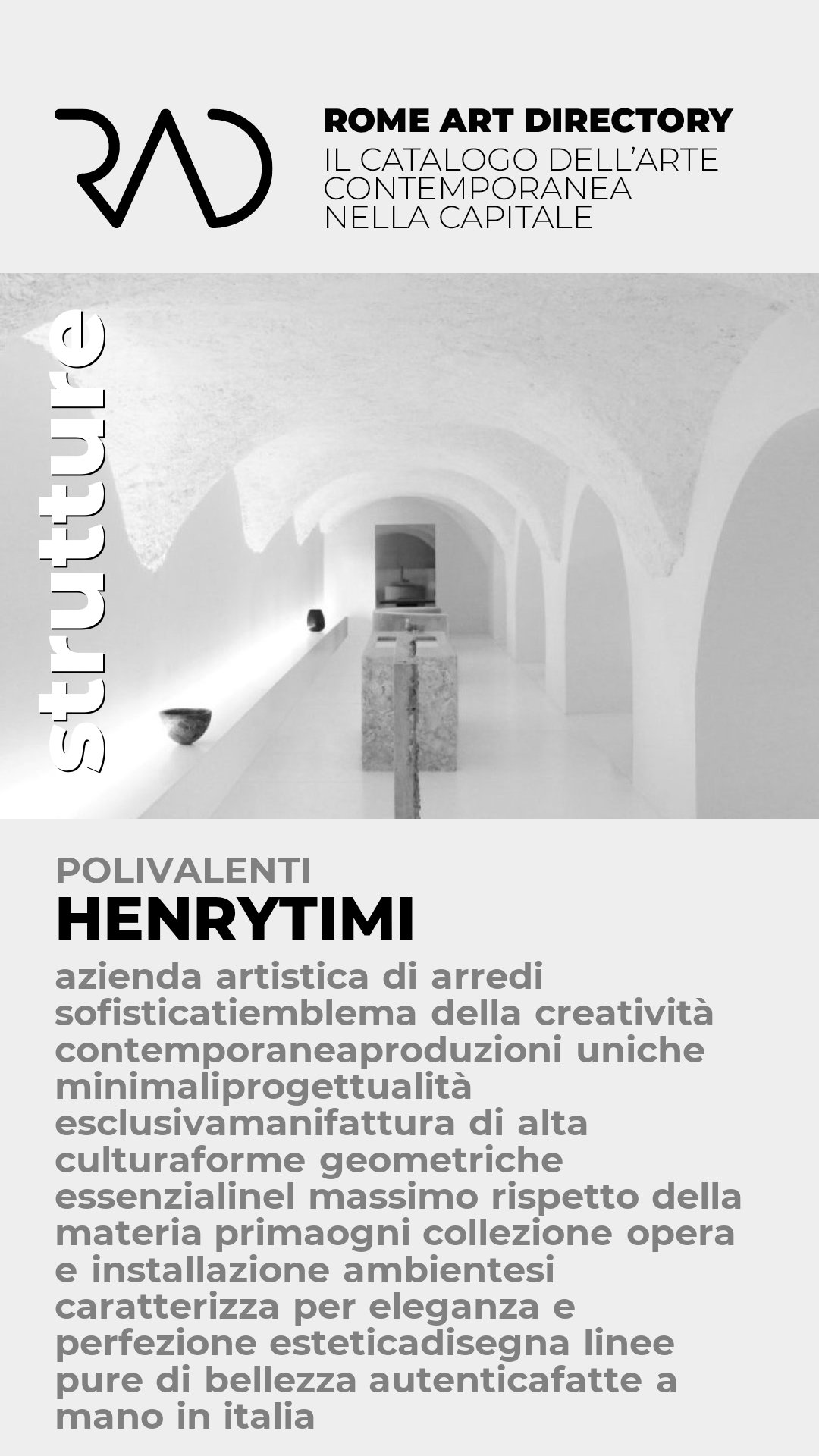 RAD

ROME ART DIRECTORY
IL CATALOGO DELL'ARTE CONTEMPORANEA NELLA CAPITALE

strutture

POLIVALENTI
HENRYTIMI

azienda artistica di arredi sofisticatiemblema della creatività contemporaneaproduzioni uniche minimaliprogettualità esclusivamanifattura di alta culturaforme geometriche essenzialinel massimo rispetto della materia primaogni collezione opera e installazione ambientesi caratterizza per eleganza e perfezione esteticadisegna linee pure di bellezza autenticafatte a mano in italia